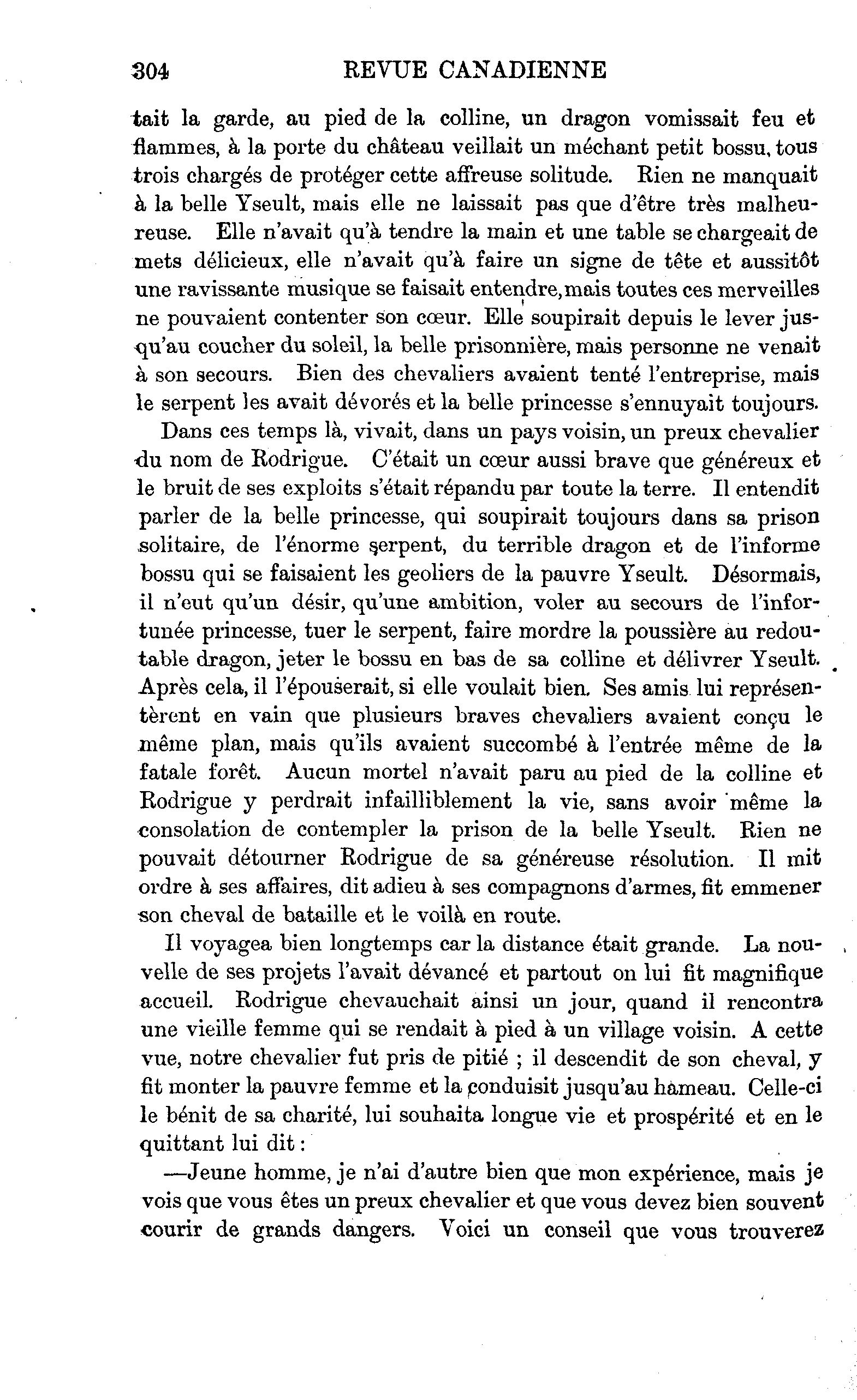 304 REVUE CANADIENNE

tait la garde, au pied de la colline, un dragon vomissait feu et flammes, à la porte du château veillait un méchant petit bossu, tous trois chargés de protéger cette affreuse solitude. Rien ne manquait à la belle Yseult, mais elle ne laissait pas que d'être très malheureuse. Elle n'avait qu'à tendre la main et une table se chargeait de mets délicieux, elle n'avait qu'à faire un signe de tête et aussitôt une ravissante musique se faisait entendre, mais toutes ces merveilles ne pouvaient contenter son cœur. Elle soupirait depuis le lever jusqu'au coucher du soleil, la belle prisonnière, mais personne ne venait à son secours. Bien des chevaliers avaient tenté l'entreprise, mais le serpent les avait dévorés et la belle princesse s'ennuyait toujours.

Dans ces temps là, vivait, dans un pays voisin, un preux chevalier du nom de Rodrigue. C'était un cœur aussi brave que généreux et le bruit de ses exploits s'était répandu par toute la terre. Il entendit parler de la belle princesse, qui soupirait toujours dans sa prison solitaire, de l'énorme serpent, du terrible dragon et de l'informe bossu qui se faisaient les geoliers de la pauvre Yseult. Désormais, il n'eut qu'un désir, qu'une ambition, voler au secours de l'infortunée princesse, tuer le serpent, faire mordre la poussière au redoutable dragon, jeter le bossu en bas de sa colline et délivrer Yseult. Après cela, il l'épouserait, si elle voulait bien. Ses amis lui représentèrent en vain que plusieurs braves chevaliers avaient conçu le même plan, mais qu'ils avaient succombé à l'entrée même de la fatale forêt. Aucun mortel n'avait paru au pied de la colline et Rodrigue y perdrait infailliblement la vie, sans avoir même la consolation de contempler la prison de la belle Yseult. Rien ne pouvait détourner Rodrigue de sa généreuse résolution. Il mit ordre à ses affaires, dit adieu à ses compagnons d'armes, fit emmener son cheval de bataille et le voilà en route.

Il voyagea bien longtemps car la distance était grande. La nouvelle de ses projets l'avait dévancé et partout on lui fit magnifique accueil. Rodrigue chevauchait ainsi un jour, quand il rencontra une vieille femme qui se rendait à pied à un village voisin. A cette vue, notre chevalier fut pris de pitié ; il descendit de son cheval, y fit monter la pauvre femme et la conduisit jusqu'au hameau. Celle-ci le bénit de sa charité, lui souhaita longue vie et prospérité et en le quittant lui dit :

—Jeune homme, je n'ai d'autre bien que mon expérience, mais je vois que vous êtes un preux chevalier et que vous devez bien souvent courir de grands dangers. Voici un conseil que vous trouverez